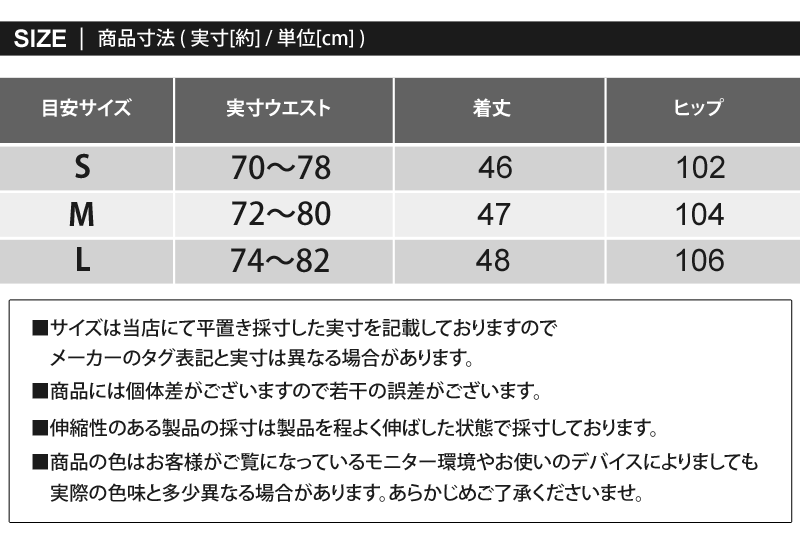 SIZE ｜ 商品寸法 ( 実寸[約] / 単位[cm] )

| 目安サイズ | 実寸ウエスト | 着丈 | ヒップ |
|---|---|---|---|
| S | 70～78 | 46 | 102 |
| M | 72～80 | 47 | 104 |
| L | 74～82 | 48 | 106 |

■サイズは当店にて平置き採寸した実寸を記載しておりますので メーカーのタグ表記と実寸は異なる場合があります。

■商品には個体差がございますので若干の誤差がございます。

■伸縮性のある製品の採寸は製品を程よく伸ばした状態で採寸しております。

■商品の色はお客様がご覧になっているモニター環境やお使いのデバイスによりましても 実際の色味と多少異なる場合があります。あらかじめご了承くださいませ。